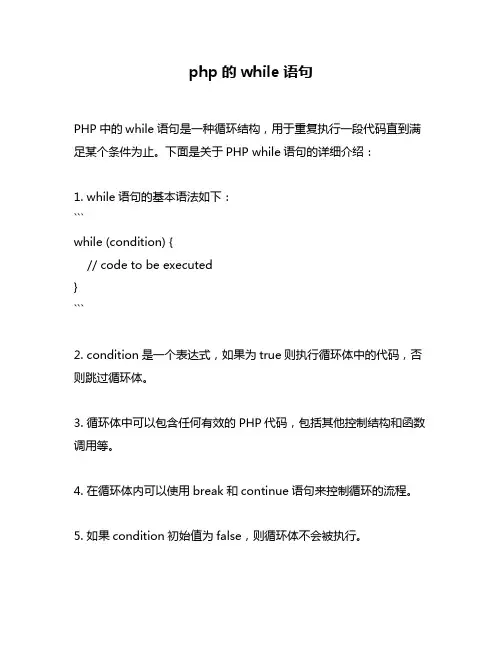 php 的 while 语句

PHP 中的 while 语句是一种循环结构，用于重复执行一段代码直到满足某个条件为止。下面是关于 PHP while 语句的详细介绍：

1. while 语句的基本语法如下：
```
while (condition) {
    // code to be executed
}
```

2. condition 是一个表达式，如果为 true 则执行循环体中的代码，否则跳过循环体。

3. 循环体中可以包含任何有效的 PHP 代码，包括其他控制结构和函数调用等。

4. 在循环体内可以使用 break 和 continue 语句来控制循环的流程。

5. 如果 condition 初始值为 false，则循环体不会被执行。